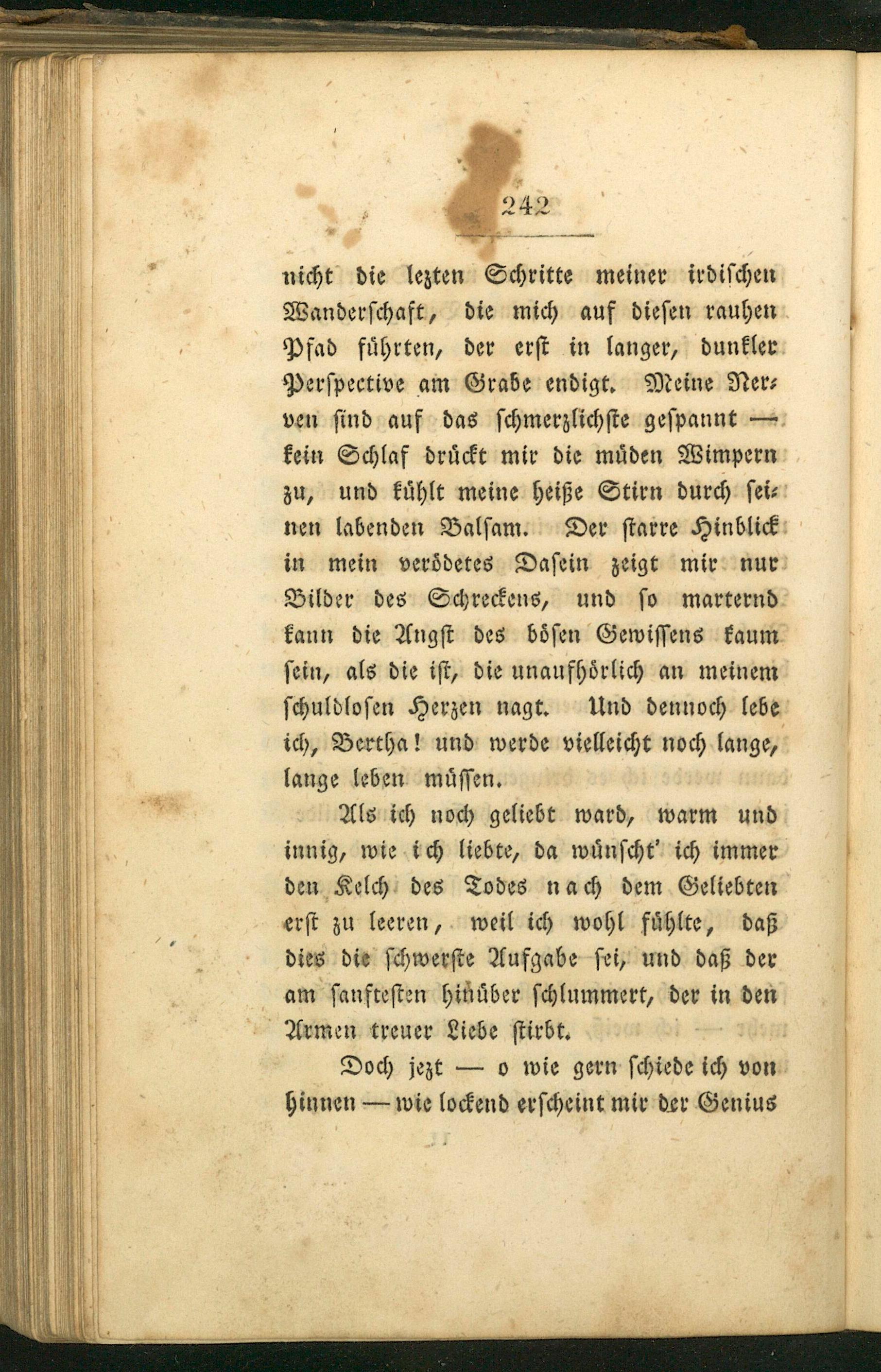 242

nicht die lezten Schritte meiner irdischen Wanderschaft, die mich auf diesen rauhen Pfad führten, der erst in langer, dunkler Perspective am Grabe endigt. Meine Nerven sind auf das schmerzlichste gespannt — kein Schlaf drückt mir die müden Wimpern zu, und kühlt meine heiße Stirn durch seinen labenden Balsam. Der starre Hinblick in mein verödetes Dasein zeigt mir nur Bilder des Schreckens, und so marternd kann die Angst des bösen Gewissens kaum sein, als die ist, die unaufhörlich an meinem schuldlosen Herzen nagt. Und dennoch lebe ich, Bertha! und werde vielleicht noch lange, lange leben müssen.

Als ich noch geliebt ward, warm und innig, wie ich liebte, da wünscht' ich immer den Kelch des Todes nach dem Geliebten erst zu leeren, weil ich wohl fühlte, daß dies die schwerste Aufgabe sei, und daß der am sanftesten hinüber schlummert, der in den Armen treuer Liebe stirbt.

Doch jezt — o wie gern schiede ich von hinnen — wie lockend erscheint mir der Genius